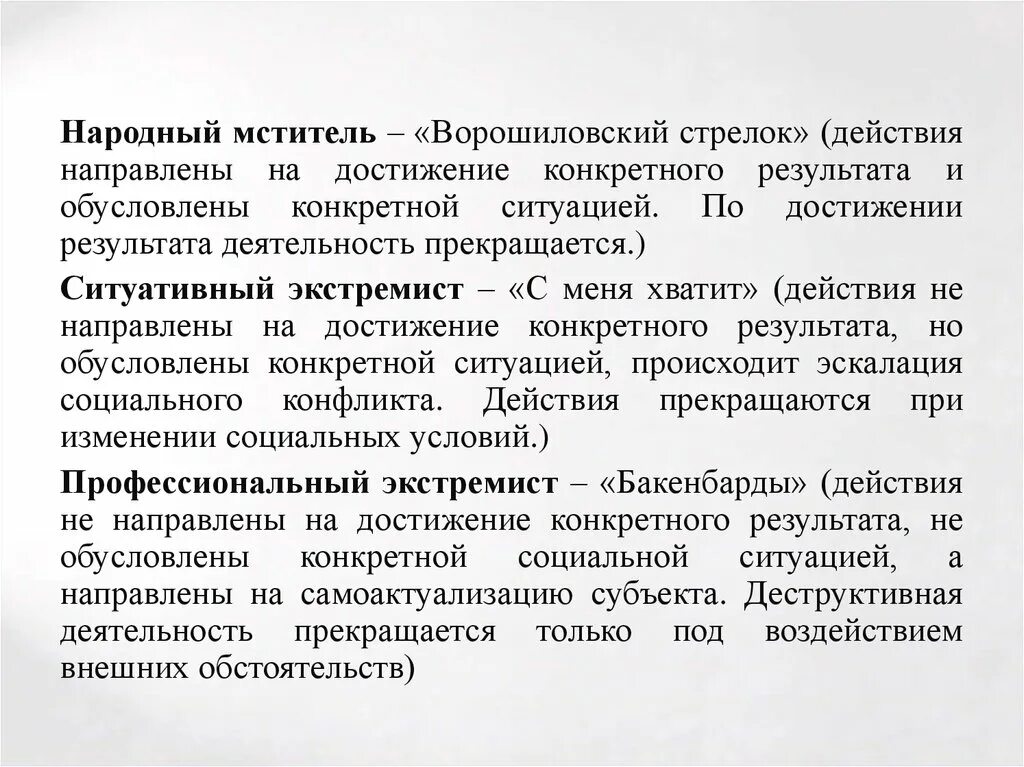 Народный мститель – «Ворошиловский стрелок» (действия направлены на достижение конкретного результата и обусловлены конкретной ситуацией. По достижении результата деятельность прекращается.)

Ситуативный экстремист – «С меня хватит» (действия не направлены на достижение конкретного результата, но обусловлены конкретной ситуацией, происходит эскалация социального конфликта. Действия прекращаются при изменении социальных условий.)

Профессиональный экстремист – «Бакенбарды» (действия не направлены на достижение конкретного результата, не обусловлены конкретной социальной ситуацией, а направлены на самоактуализацию субъекта. Деструктивная деятельность прекращается только под воздействием внешних обстоятельств)